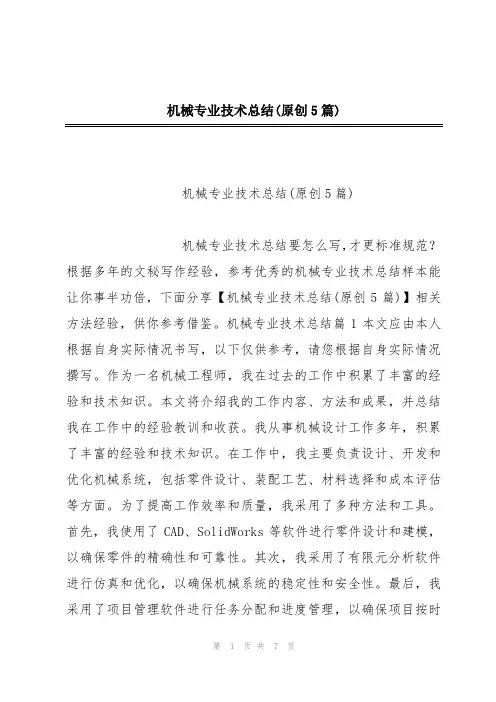 机械专业技术总结(原创5篇)

机械专业技术总结(原创5篇)

机械专业技术总结要怎么写,才更标准规范?根据多年的文秘写作经验，参考优秀的机械专业技术总结样本能让你事半功倍，下面分享【机械专业技术总结(原创5篇)】相关方法经验，供你参考借鉴。机械专业技术总结篇1本文应由本人根据自身实际情况书写，以下仅供参考，请您根据自身实际情况撰写。作为一名机械工程师，我在过去的工作中积累了丰富的经验和技术知识。本文将介绍我的工作内容、方法和成果，并总结我在工作中的经验教训和收获。我从事机械设计工作多年，积累了丰富的经验和技术知识。在工作中，我主要负责设计、开发和优化机械系统，包括零件设计、装配工艺、材料选择和成本评估等方面。为了提高工作效率和质量，我采用了多种方法和工具。首先，我使用了CAD、SolidWorks等软件进行零件设计和建模，以确保零件的精确性和可靠性。其次，我采用了有限元分析软件进行仿真和优化，以确保机械系统的稳定性和安全性。最后，我采用了项目管理软件进行任务分配和进度管理，以确保项目按时

第 1 页 共 7 页